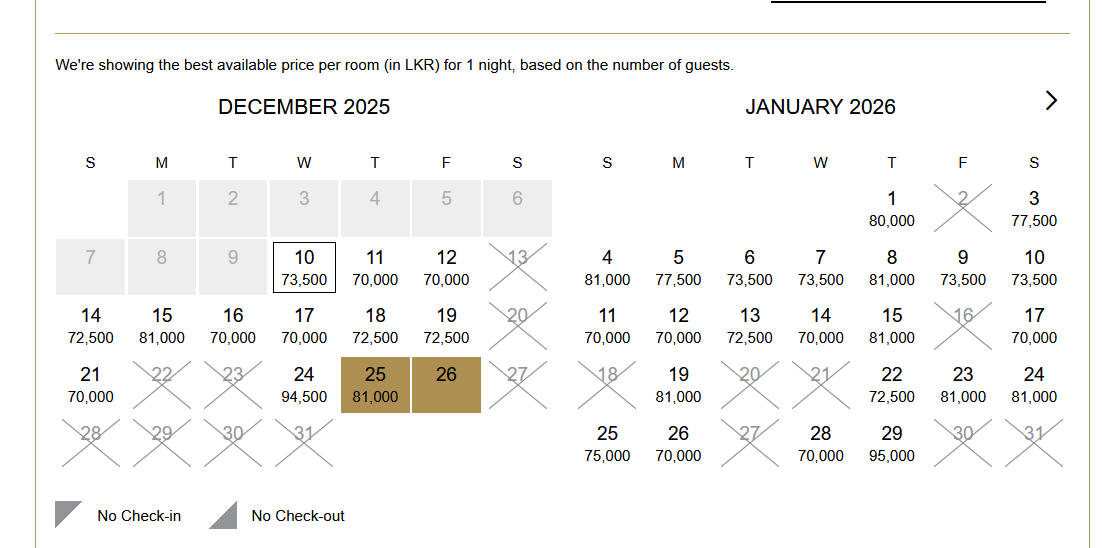 We're showing the best available price per room (in LKR) for 1 night, based on the number of guests.

DECEMBER 2025

| S | M | T | W | T | F | S |
|---|---|---|---|---|---|---|
| | 1 | 2 | 3 | 4 | 5 | 6 |
| 7 | 8 | 9 | 10 73,500 | 11 70,000 | 12 70,000 | 13 |
| 14 72,500 | 15 81,000 | 16 70,000 | 17 70,000 | 18 72,500 | 19 72,500 | 20 |
| 21 70,000 | 22 | 23 | 24 94,500 | 25 81,000 | 26 | 27 |
| 28 | 29 | 30 | 31 | | | |

JANUARY 2026

| S | M | T | W | T | F | S |
|---|---|---|---|---|---|---|
| | | | | 1 80,000 | 2 | 3 77,500 |
| 4 81,000 | 5 77,500 | 6 73,500 | 7 73,500 | 8 81,000 | 9 73,500 | 10 73,500 |
| 11 70,000 | 12 70,000 | 13 72,500 | 14 70,000 | 15 81,000 | 16 | 17 70,000 |
| 18 | 19 81,000 | 20 | 21 | 22 72,500 | 23 81,000 | 24 81,000 |
| 25 75,000 | 26 70,000 | 27 | 28 70,000 | 29 95,000 | 30 | 31 |

No Check-in
No Check-out